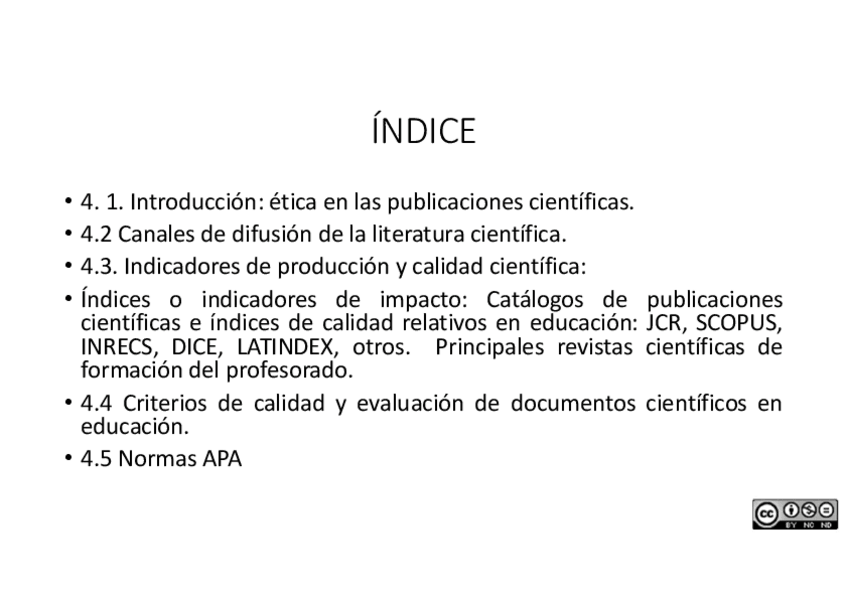 ÍNDICE

• 4. 1. Introducción: ética en las publicaciones científicas.
• 4.2 Canales de difusión de la literatura científica.
• 4.3. Indicadores de producción y calidad científica:
• Índices o indicadores de impacto: Catálogos de publicaciones científicas e índices de calidad relativos en educación: JCR, SCOPUS, INRECS, DICE, LATINDEX, otros. Principales revistas científicas de formación del profesorado.
• 4.4 Criterios de calidad y evaluación de documentos científicos en educación.
• 4.5 Normas APA

cc BY NC ND